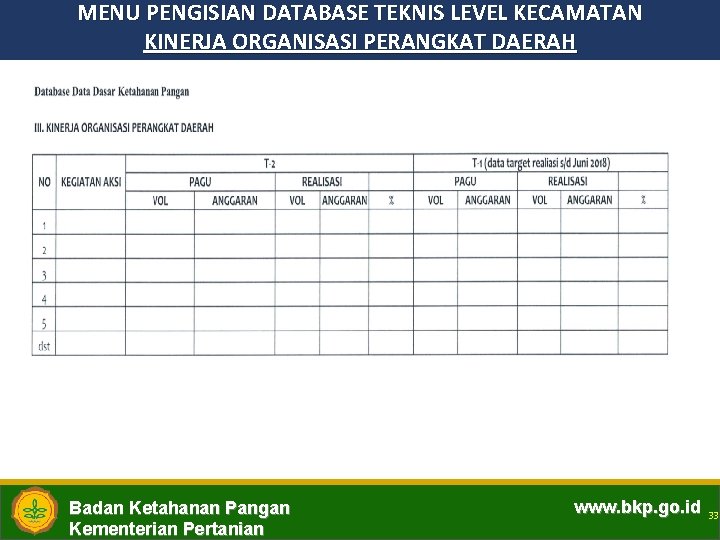 MENU PENGISIAN DATABASE TEKNIS LEVEL KECAMATAN
KINERJA ORGANISASI PERANGKAT DAERAH

Database Data Dasar Ketahanan Pangan

III. KINERJA ORGANISASI PERANGKAT DAERAH

| NO | KEGIATAN AKSI | T-2 | | | | | T-1 (data target realiasi s/d Juni 2018) | | | | |
|---|---|---|---|---|---|---|---|---|---|---|---|
| | | PAGU | | REALISASI | | | PAGU | | REALISASI | | |
| | | VOL | ANGGARAN | VOL | ANGGARAN | % | VOL | ANGGARAN | VOL | ANGGARAN | % |
| 1 | | | | | | | | | | | |
| 2 | | | | | | | | | | | |
| 3 | | | | | | | | | | | |
| 4 | | | | | | | | | | | |
| 5 | | | | | | | | | | | |
| dst | | | | | | | | | | | |

Badan Ketahanan Pangan
Kementerian Pertanian

www.bkp.go.id

33